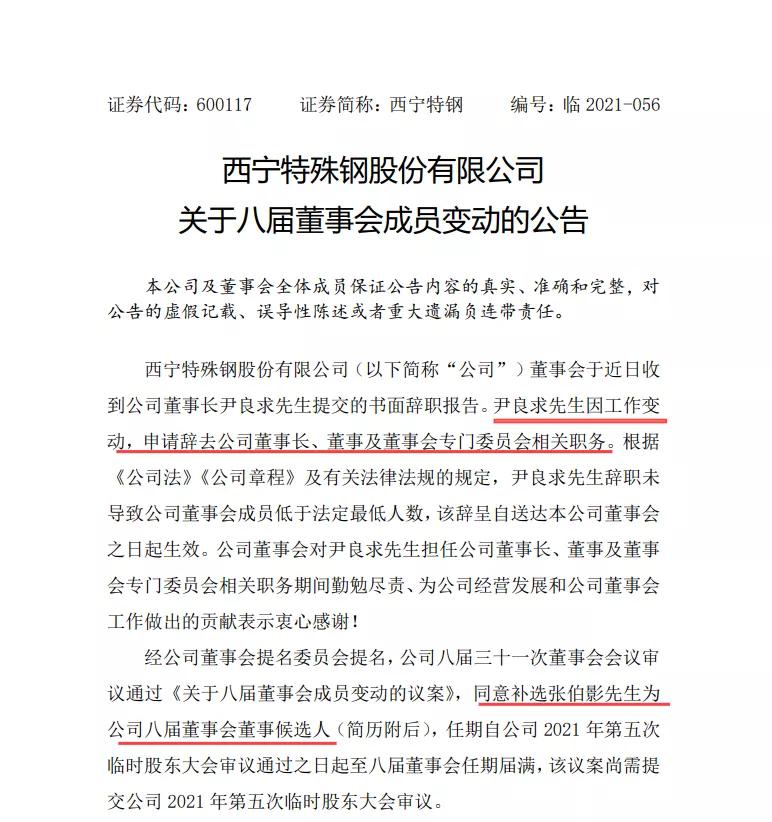 证券代码：600117　　证券简称：西宁特钢　　编号：临 2021-056

西宁特殊钢股份有限公司
关于八届董事会成员变动的公告

本公司及董事会全体成员保证公告内容的真实、准确和完整，对公告的虚假记载、误导性陈述或者重大遗漏负连带责任。

西宁特殊钢股份有限公司（以下简称“公司”）董事会于近日收到公司董事长尹良求先生提交的书面辞职报告。尹良求先生因工作变动，申请辞去公司董事长、董事及董事会专门委员会相关职务。根据《公司法》《公司章程》及有关法律法规的规定，尹良求先生辞职未导致公司董事会成员低于法定最低人数，该辞呈自送达本公司董事会之日起生效。公司董事会对尹良求先生担任公司董事长、董事及董事会专门委员会相关职务期间勤勉尽责、为公司经营发展和公司董事会工作做出的贡献表示衷心感谢！

经公司董事会提名委员会提名，公司八届三十一次董事会会议审议通过《关于八届董事会成员变动的议案》，同意补选张伯影先生为公司八届董事会董事候选人（简历附后），任期自公司 2021 年第五次临时股东大会审议通过之日起至八届董事会任期届满，该议案尚需提交公司 2021 年第五次临时股东大会审议。